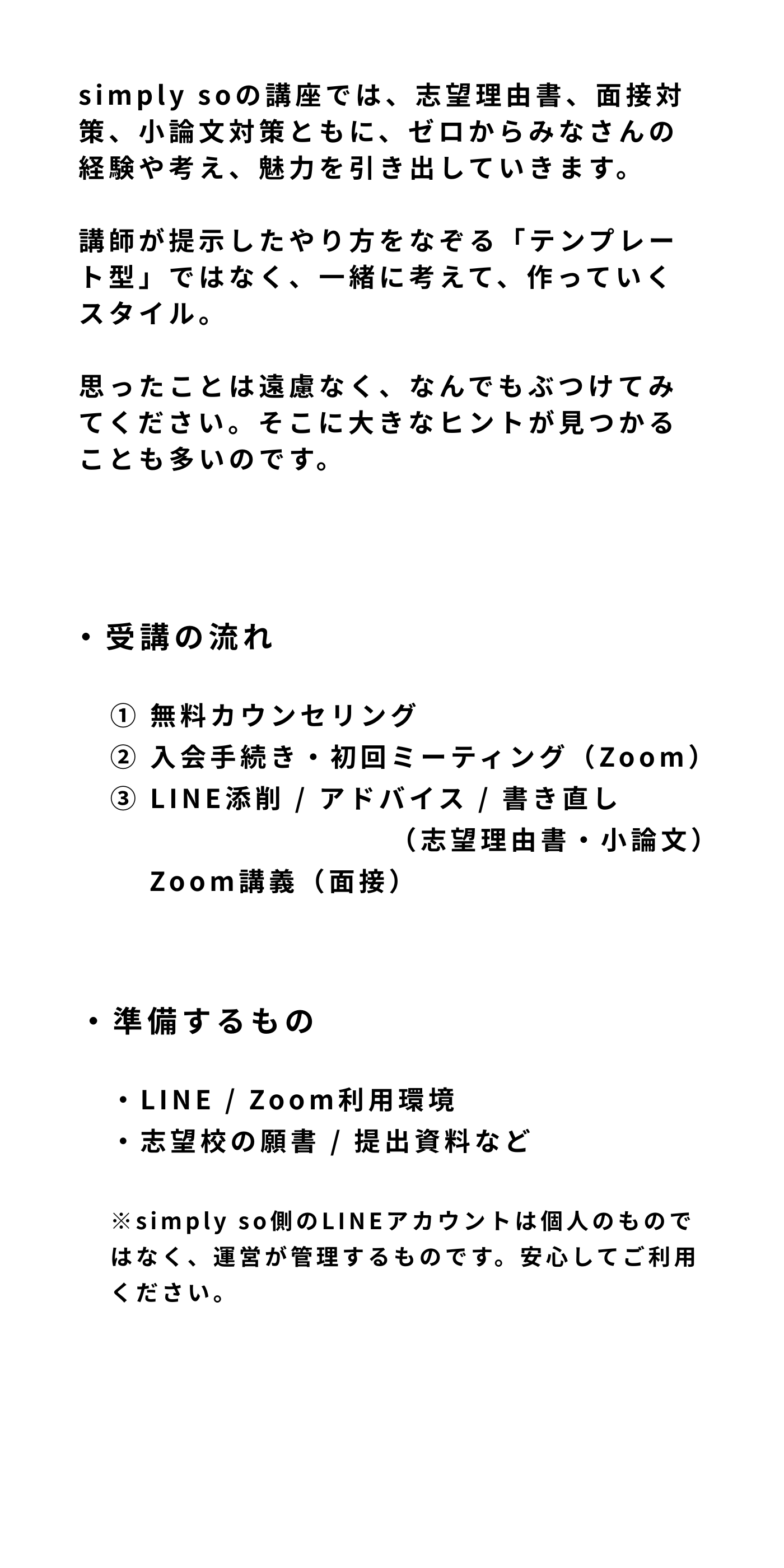 simply soの講座では、志望理由書、面接対策、小論文対策ともに、ゼロからみなさんの経験や考え、魅力を引き出していきます。

講師が提示したやり方をなぞる「テンプレート型」ではなく、一緒に考えて、作っていくスタイル。

思ったことは遠慮なく、なんでもぶつけてみてください。そこに大きなヒントが見つかることも多いのです。

・受講の流れ

① 無料カウンセリング
② 入会手続き・初回ミーティング（Zoom）
③ LINE添削 / アドバイス / 書き直し
（志望理由書・小論文）
Zoom講義（面接）

・準備するもの

・LINE / Zoom利用環境
・志望校の願書 / 提出資料など

※simply so側のLINEアカウントは個人のものではなく、運営が管理するものです。安心してご利用ください。